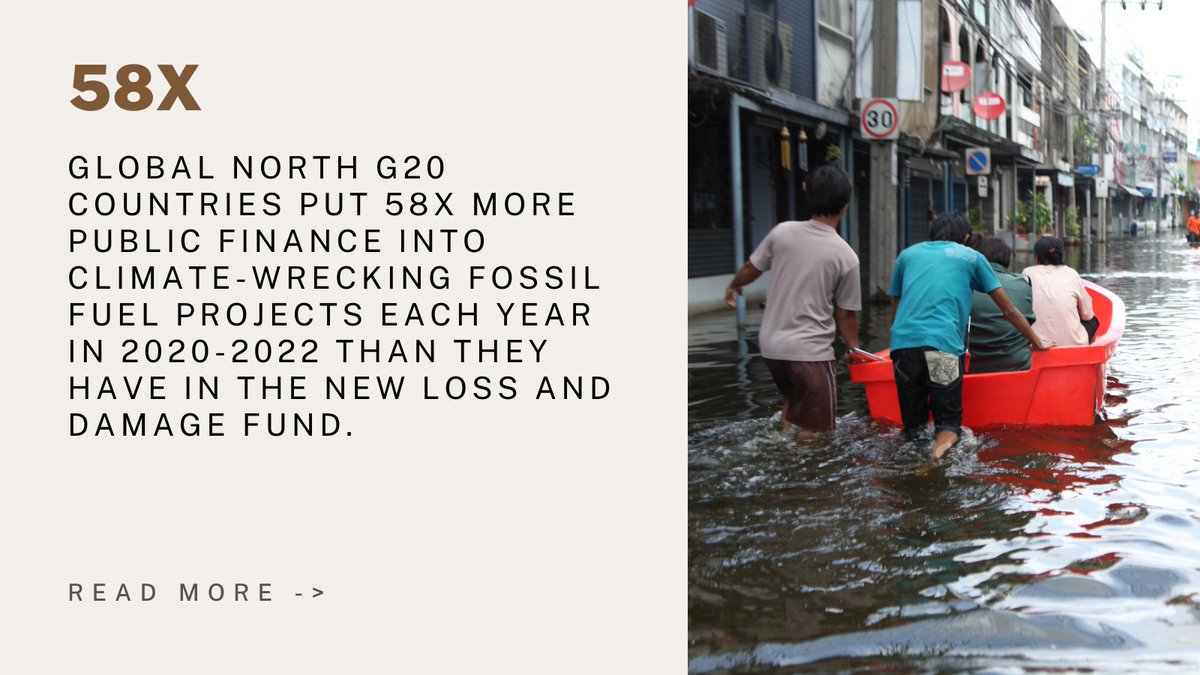 58X

GLOBAL NORTH G20 COUNTRIES PUT 58X MORE PUBLIC FINANCE INTO CLIMATE-WRECKING FOSSIL FUEL PROJECTS EACH YEAR IN 2020-2022 THAN THEY HAVE IN THE NEW LOSS AND DAMAGE FUND.

READ MORE ->

30